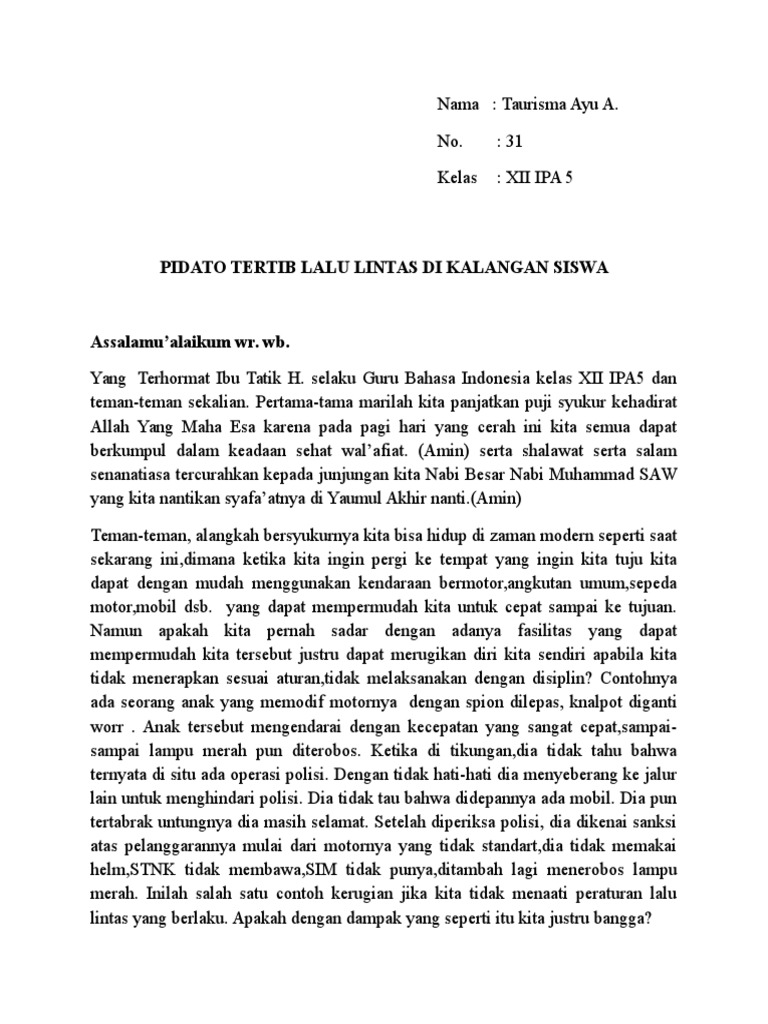 Nama : Taurisma Ayu A.
No. : 31
Kelas : XII IPA 5

PIDATO TERTIB LALU LINTAS DI KALANGAN SISWA

Assalamu'alaikum wr. wb.

Yang Terhormat Ibu Tatik H. selaku Guru Bahasa Indonesia kelas XII IPA5 dan teman-teman sekalian. Pertama-tama marilah kita panjatkan puji syukur kehadirat Allah Yang Maha Esa karena pada pagi hari yang cerah ini kita semua dapat berkumpul dalam keadaan sehat wal'afiat. (Amin) serta shalawat serta salam senanatiasa tercurahkan kepada junjungan kita Nabi Besar Nabi Muhammad SAW yang kita nantikan syafa'atnya di Yaumul Akhir nanti.(Amin)

Teman-teman, alangkah bersyukurnya kita bisa hidup di zaman modern seperti saat sekarang ini,dimana ketika kita ingin pergi ke tempat yang ingin kita tuju kita dapat dengan mudah menggunakan kendaraan bermotor,angkutan umum,sepeda motor,mobil dsb. yang dapat mempermudah kita untuk cepat sampai ke tujuan. Namun apakah kita pernah sadar dengan adanya fasilitas yang dapat mempermudah kita tersebut justru dapat merugikan diri kita sendiri apabila kita tidak menerapkan sesuai aturan,tidak melaksanakan dengan disiplin? Contohnya ada seorang anak yang memodif motornya dengan spion dilepas, knalpot diganti worr . Anak tersebut mengendarai dengan kecepatan yang sangat cepat,sampai-sampai lampu merah pun diterobos. Ketika di tikungan,dia tidak tahu bahwa ternyata di situ ada operasi polisi. Dengan tidak hati-hati dia menyeberang ke jalur lain untuk menghindari polisi. Dia tidak tau bahwa didepannya ada mobil. Dia pun tertabrak untungnya dia masih selamat. Setelah diperiksa polisi, dia dikenai sanksi atas pelanggarannya mulai dari motornya yang tidak standart,dia tidak memakai helm,STNK tidak membawa,SIM tidak punya,ditambah lagi menerobos lampu merah. Inilah salah satu contoh kerugian jika kita tidak menaati peraturan lalu lintas yang berlaku. Apakah dengan dampak yang seperti itu kita justru bangga?